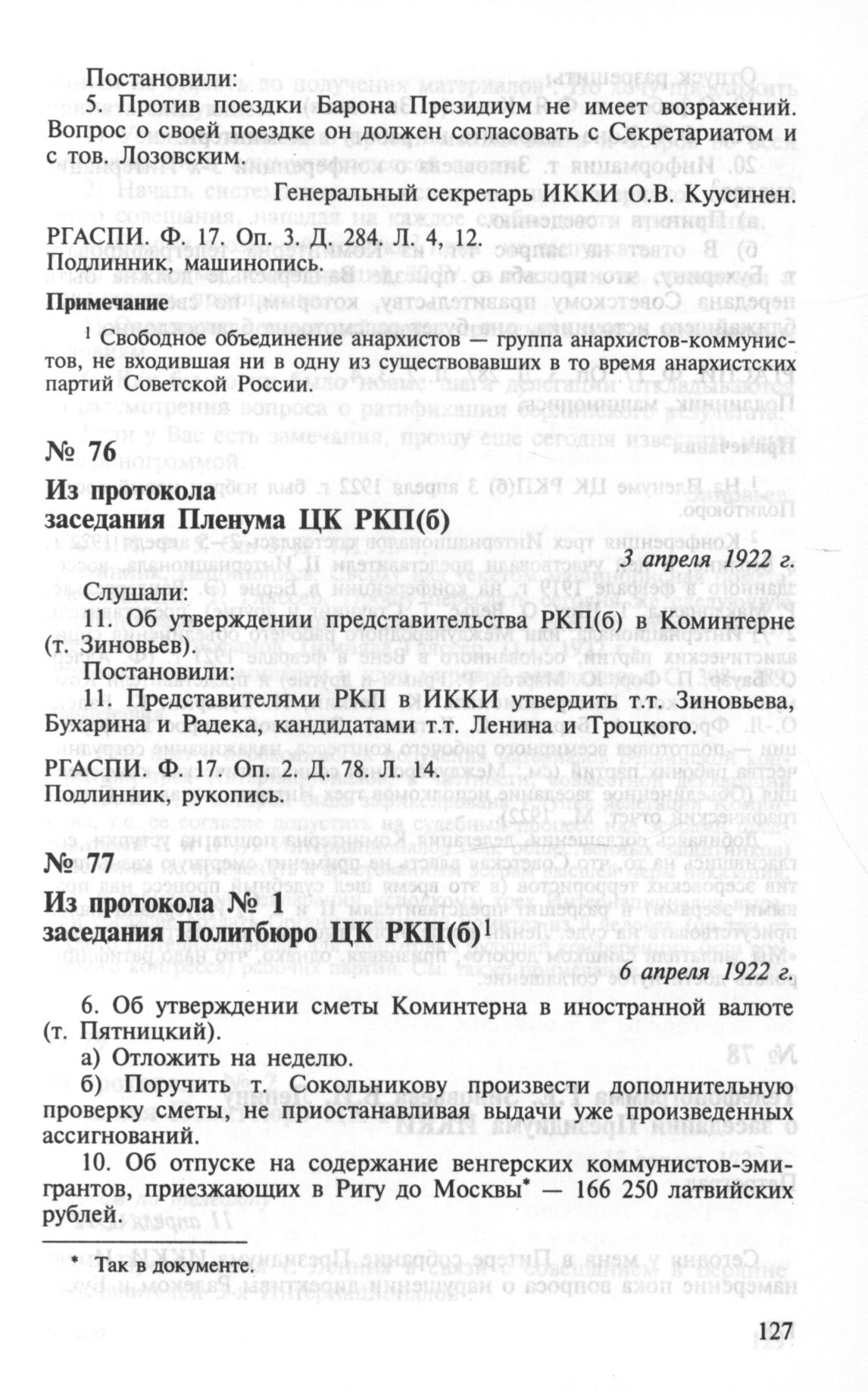 Постановили:

5. Против поездки Барона Президиум не имеет возражений. Вопрос о своей поездке он должен согласовать с Секретариатом и с тов. Лозовским.

Генеральный секретарь ИККИ О.В. Куусинен.

РГАСПИ. Ф. 17. Оп. 3. Д. 284. Л. 4, 12.
Подлинник, машинопись.

Примечание

$^1$ Свободное объединение анархистов — группа анархистов-коммунистов, не входившая ни в одну из существовавших в то время анархистских партий Советской России.

№ 76

Из протокола
заседания Пленума ЦК РКП(б)

3 апреля 1922 г.

Слушали:

11. Об утверждении представительства РКП(б) в Коминтерне (т. Зиновьев).

Постановили:

11. Представителями РКП в ИККИ утвердить т.т. Зиновьева, Бухарина и Радека, кандидатами т.т. Ленина и Троцкого.

РГАСПИ. Ф. 17. Оп. 2. Д. 78. Л. 14.
Подлинник, рукопись.

№ 77

Из протокола № 1
заседания Политбюро ЦК РКП(б)$^1$

6 апреля 1922 г.

6. Об утверждении сметы Коминтерна в иностранной валюте (т. Пятницкий).

а) Отложить на неделю.

б) Поручить т. Сокольникову произвести дополнительную проверку сметы, не приостанавливая выдачи уже произведенных ассигнований.

10. Об отпуске на содержание венгерских коммунистов-эмигрантов, приезжающих в Ригу до Москвы* — 166 250 латвийских рублей.

* Так в документе.

127